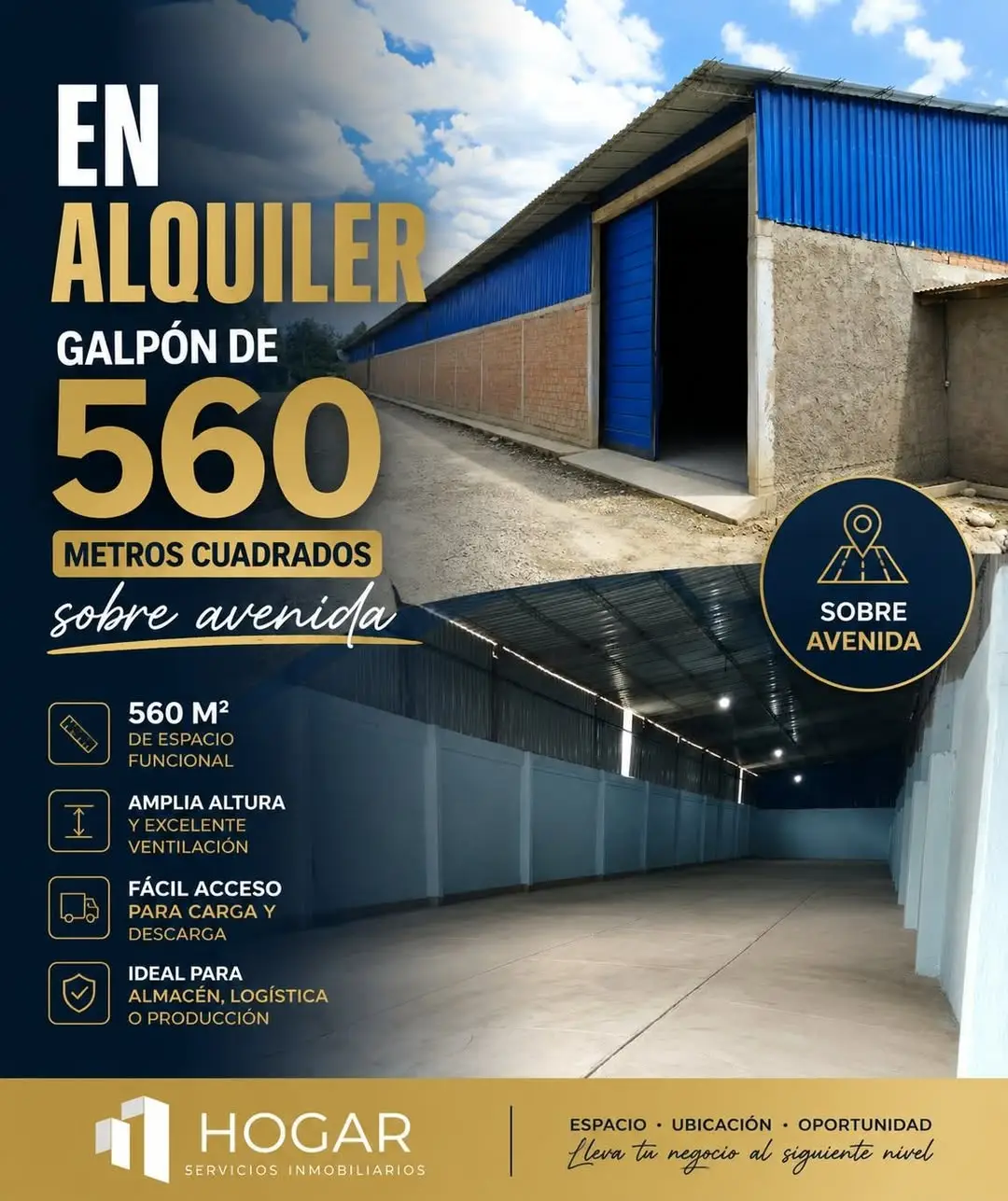 EN ALQUILER
GALPÓN DE
560
METROS CUADRADOS
sobre avenida

SOBRE AVENIDA

560 M²
DE ESPACIO FUNCIONAL

AMPLIA ALTURA
Y EXCELENTE VENTILACIÓN

FÁCIL ACCESO
PARA CARGA Y DESCARGA

IDEAL PARA
ALMACÉN, LOGÍSTICA O PRODUCCIÓN

HOGAR
SERVICIOS INMOBILIARIOS

ESPACIO • UBICACIÓN • OPORTUNIDAD
Lleva tu negocio al siguiente nivel